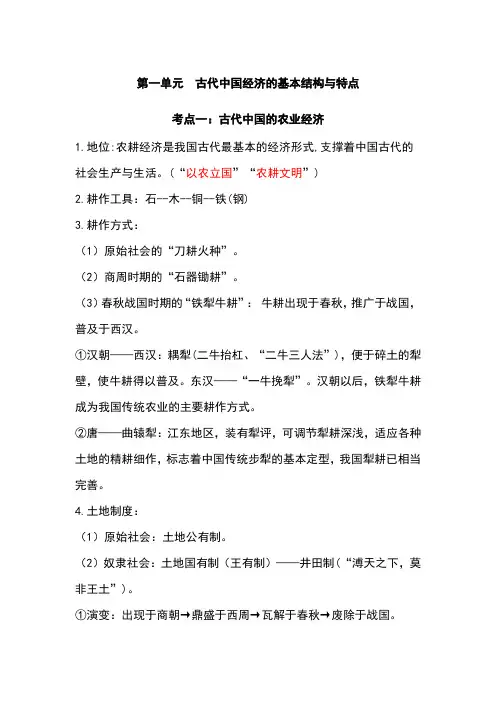 第一单元　古代中国经济的基本结构与特点

考点一：古代中国的农业经济

1.地位:农耕经济是我国古代最基本的经济形式,支撑着中国古代的社会生产与生活。（“以农立国”“农耕文明”）

2.耕作工具：石--木--铜--铁(钢)

3.耕作方式：

（1）原始社会的“刀耕火种”。

（2）商周时期的“石器锄耕”。

（3）春秋战国时期的“铁犁牛耕”：牛耕出现于春秋,推广于战国,普及于西汉。

①汉朝——西汉：耦犁(二牛抬杠、“二牛三人法”)，便于碎土的犁壁，使牛耕得以普及。东汉——“一牛挽犁”。汉朝以后，铁犁牛耕成为我国传统农业的主要耕作方式。

②唐——曲辕犁：江东地区，装有犁评，可调节犁耕深浅，适应各种土地的精耕细作，标志着中国传统步犁的基本定型，我国犁耕已相当完善。

4.土地制度：

（1）原始社会：土地公有制。

（2）奴隶社会：土地国有制（王有制）——井田制（“溥天之下，莫非王土”）。

①演变：出现于商朝→鼎盛于西周→瓦解于春秋→废除于战国。